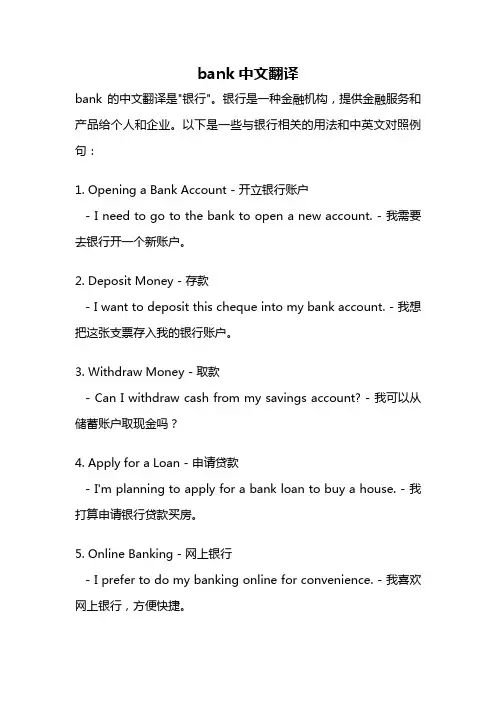 bank 中文翻译

bank 的中文翻译是"银行"。银行是一种金融机构，提供金融服务和产品给个人和企业。以下是一些与银行相关的用法和中英文对照例句：

1. Opening a Bank Account - 开立银行账户
- I need to go to the bank to open a new account. - 我需要去银行开一个新账户。

2. Deposit Money - 存款
- I want to deposit this cheque into my bank account. - 我想把这张支票存入我的银行账户。

3. Withdraw Money - 取款
- Can I withdraw cash from my savings account? - 我可以从储蓄账户取现金吗？

4. Apply for a Loan - 申请贷款
- I'm planning to apply for a bank loan to buy a house. - 我打算申请银行贷款买房。

5. Online Banking - 网上银行
- I prefer to do my banking online for convenience. - 我喜欢网上银行，方便快捷。